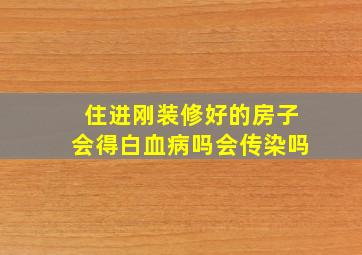 住进刚装修好的房子
会得白血病吗会传染吗